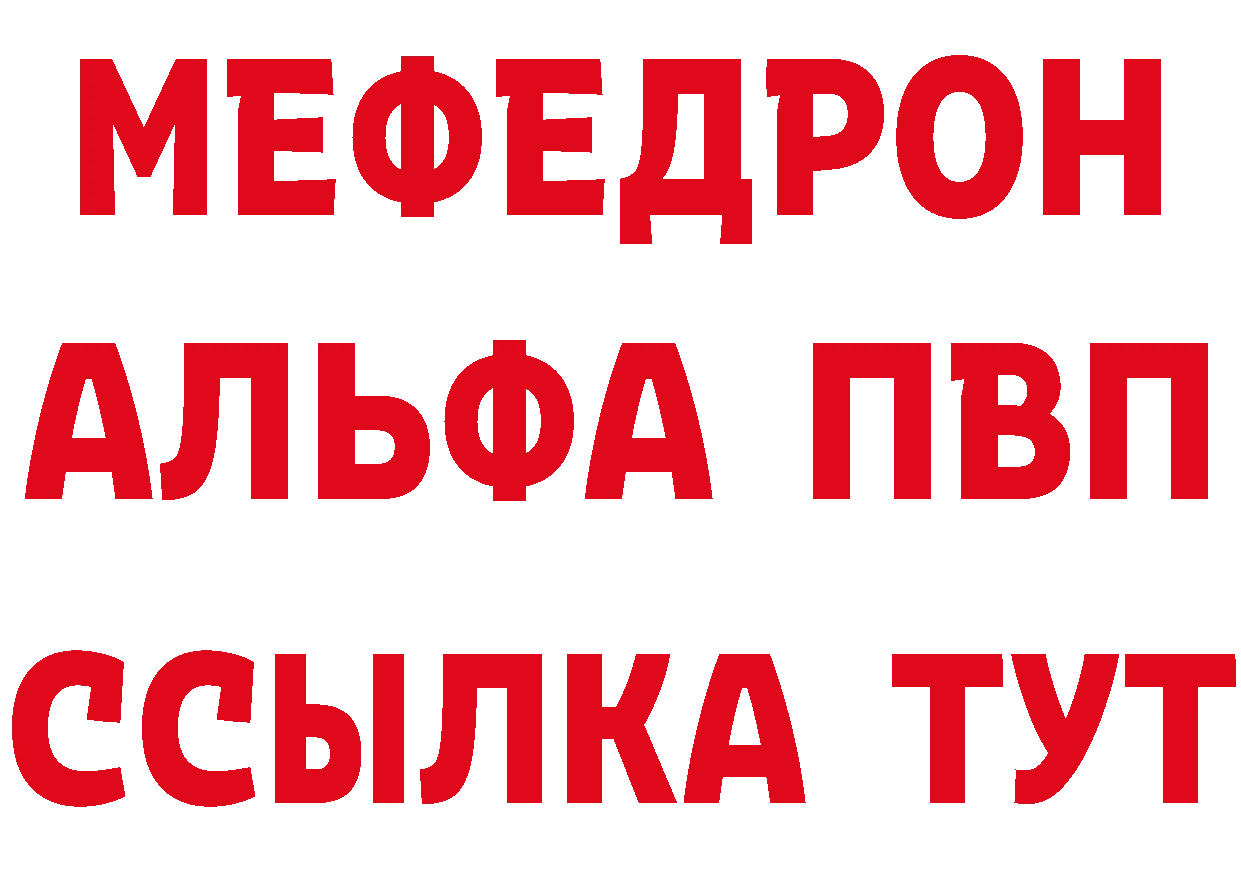 МЕФЕДРОН
АЛЬФА ПВП
ССЫЛКА ТУТ